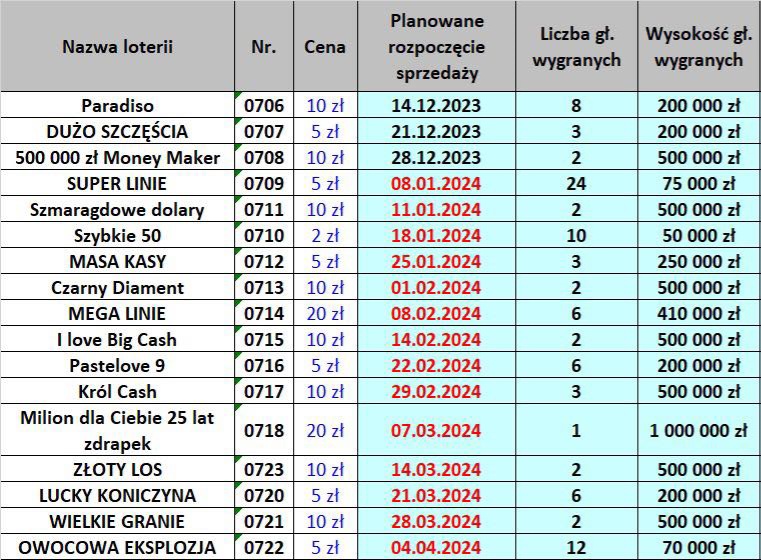 | Nazwa loterii | Nr. | Cena | Planowane rozpoczęcie sprzedaży | Liczba gł. wygranych | Wysokość gł. wygranych |
|---|---|---|---|---|---|
| Paradiso | 0706 | 10 zł | 14.12.2023 | 8 | 200 000 zł |
| DUŻO SZCZĘŚCIA | 0707 | 5 zł | 21.12.2023 | 3 | 200 000 zł |
| 500 000 zł Money Maker | 0708 | 10 zł | 28.12.2023 | 2 | 500 000 zł |
| SUPER LINIE | 0709 | 5 zł | 08.01.2024 | 24 | 75 000 zł |
| Szmaragdowe dolary | 0711 | 10 zł | 11.01.2024 | 2 | 500 000 zł |
| Szybkie 50 | 0710 | 2 zł | 18.01.2024 | 10 | 50 000 zł |
| MASA KASY | 0712 | 5 zł | 25.01.2024 | 3 | 250 000 zł |
| Czarny Diament | 0713 | 10 zł | 01.02.2024 | 2 | 500 000 zł |
| MEGA LINIE | 0714 | 20 zł | 08.02.2024 | 6 | 410 000 zł |
| I love Big Cash | 0715 | 10 zł | 14.02.2024 | 2 | 500 000 zł |
| Pastelove 9 | 0716 | 5 zł | 22.02.2024 | 6 | 200 000 zł |
| Król Cash | 0717 | 10 zł | 29.02.2024 | 3 | 500 000 zł |
| Milion dla Ciebie 25 lat zdrapek | 0718 | 20 zł | 07.03.2024 | 1 | 1 000 000 zł |
| ZŁOTY LOS | 0723 | 10 zł | 14.03.2024 | 2 | 500 000 zł |
| LUCKY KONICZYNA | 0720 | 5 zł | 21.03.2024 | 6 | 200 000 zł |
| WIELKIE GRANIE | 0721 | 10 zł | 28.03.2024 | 2 | 500 000 zł |
| OWOCOWA EKSPLOZJA | 0722 | 5 zł | 04.04.2024 | 12 | 70 000 zł |